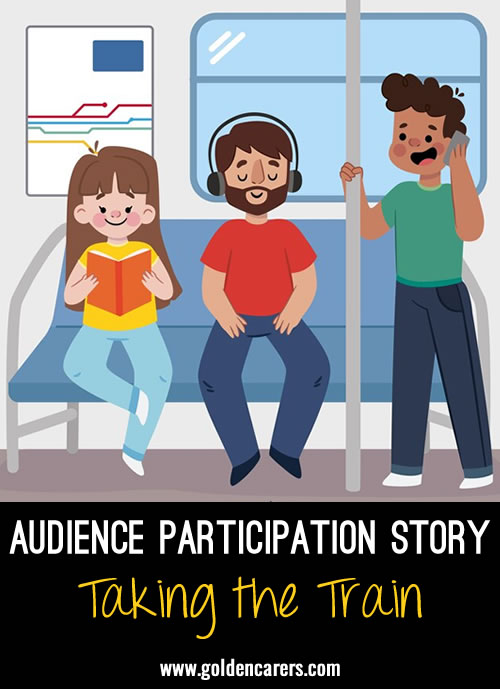 AUDIENCE PARTICIPATION STORY

Taking the Train

www.goldencarers.com